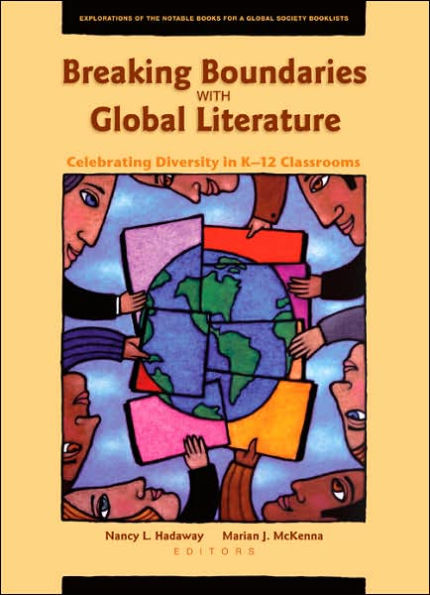 EXPLORATIONS OF THE NOTABLE BOOKS FOR A GLOBAL SOCIETY BOOKLISTS

Breaking Boundaries WITH Global Literature

Celebrating Diversity in K–12 Classrooms

Nancy L. Hadaway Marian J. McKenna
EDITORS